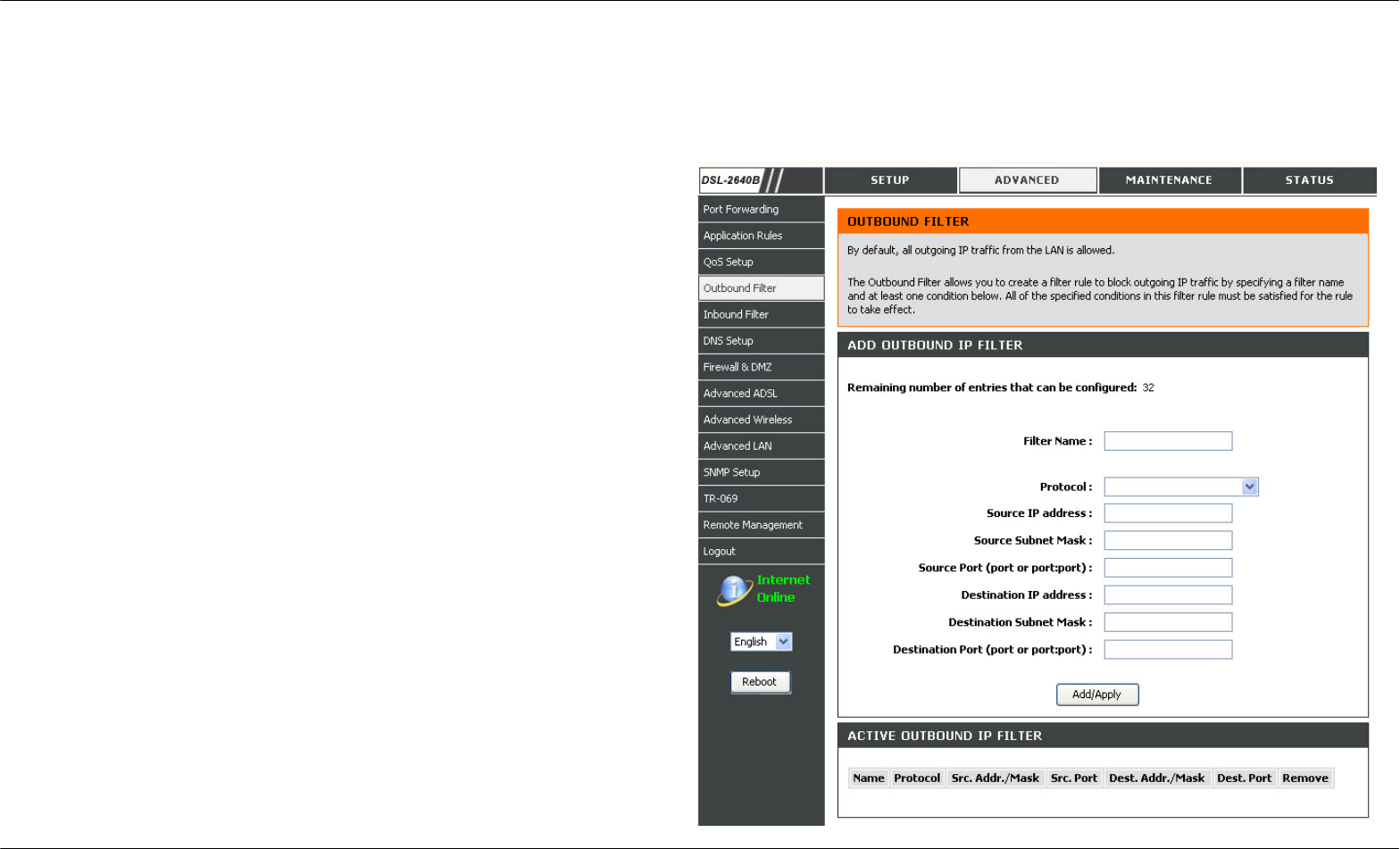 DSL-2640B

SETUP ADVANCED MAINTENANCE STATUS

Port Forwarding
Application Rules
QoS Setup
Outbound Filter
Inbound Filter
DNS Setup
Firewall & DMZ
Advanced ADSL
Advanced Wireless
Advanced LAN
SNMP Setup
TR-069
Remote Management
Logout

Internet Online

English

Reboot

OUTBOUND FILTER

By default, all outgoing IP traffic from the LAN is allowed.

The Outbound Filter allows you to create a filter rule to block outgoing IP traffic by specifying a filter name and at least one condition below. All of the specified conditions in this filter rule must be satisfied for the rule to take effect.

ADD OUTBOUND IP FILTER

Remaining number of entries that can be configured: 32

Filter Name :

Protocol :
Source IP address :
Source Subnet Mask :
Source Port (port or port:port) :
Destination IP address :
Destination Subnet Mask :
Destination Port (port or port:port) :

Add/Apply

ACTIVE OUTBOUND IP FILTER

| Name | Protocol | Src. Addr./Mask | Src. Port | Dest. Addr./Mask | Dest. Port | Remove |
|---|---|---|---|---|---|---|